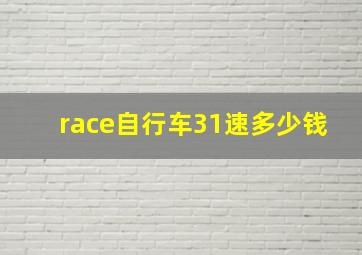 race自行车31速多少钱